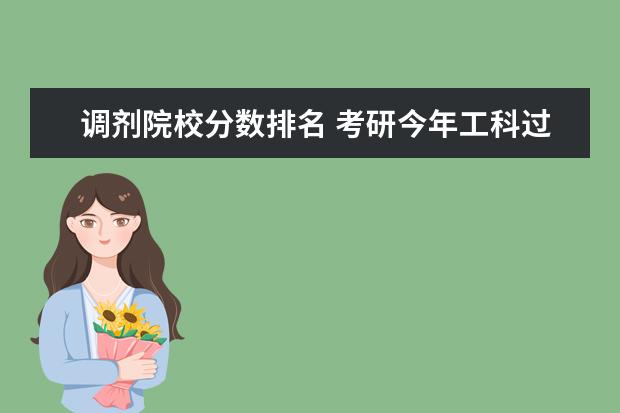 调剂院校分数排名 考研今年工科过